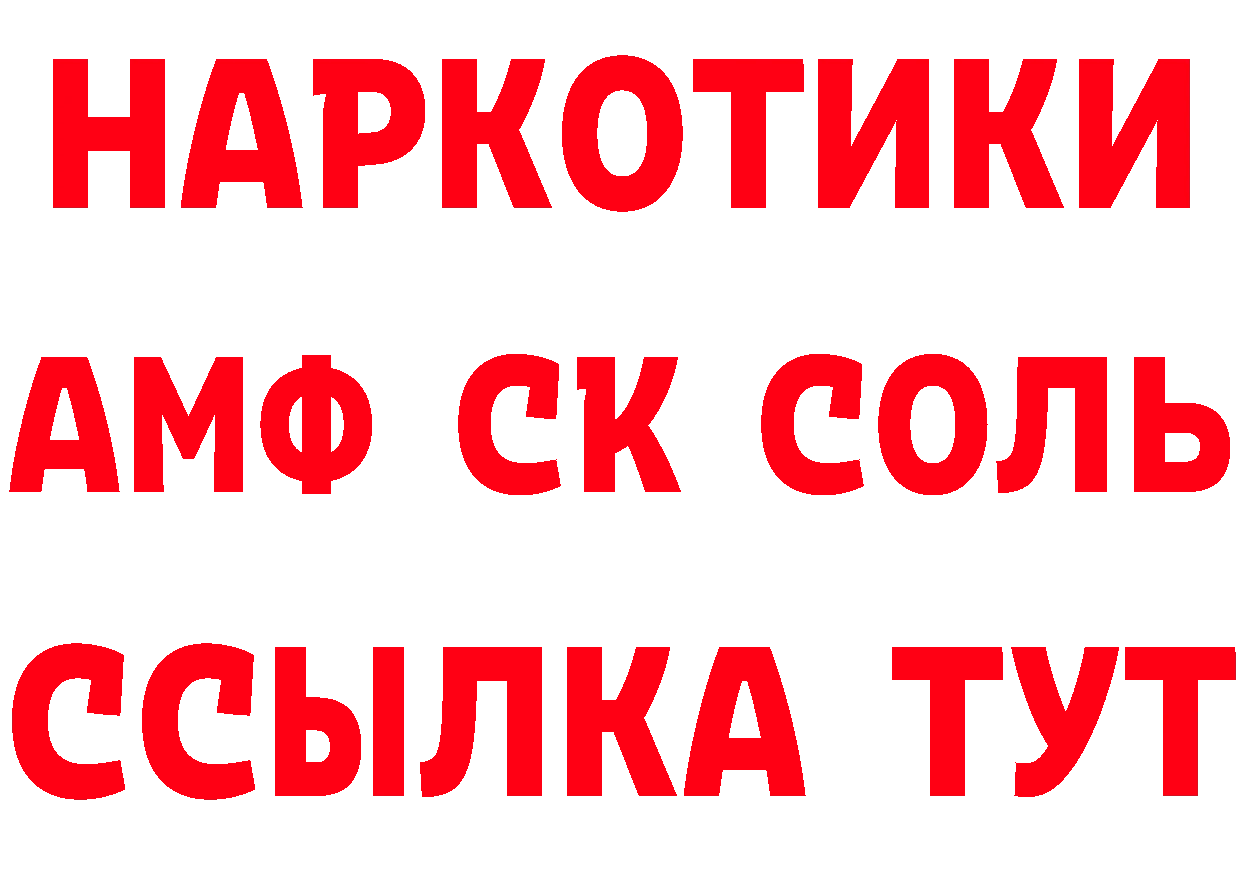 НАРКОТИКИ
АМФ СК СОЛЬ
ССЫЛКА ТУТ